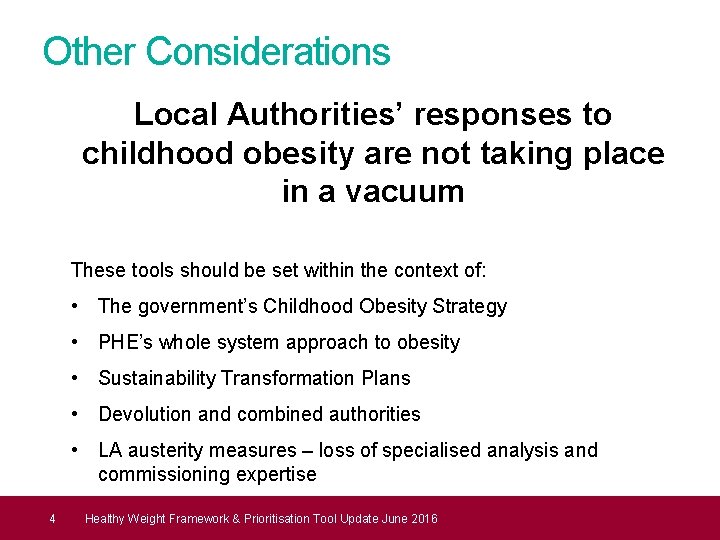 Other Considerations

Local Authorities' responses to childhood obesity are not taking place in a vacuum

These tools should be set within the context of:

• The government's Childhood Obesity Strategy

• PHE's whole system approach to obesity

• Sustainability Transformation Plans

• Devolution and combined authorities

• LA austerity measures – loss of specialised analysis and commissioning expertise

4 Healthy Weight Framework & Prioritisation Tool Update June 2016